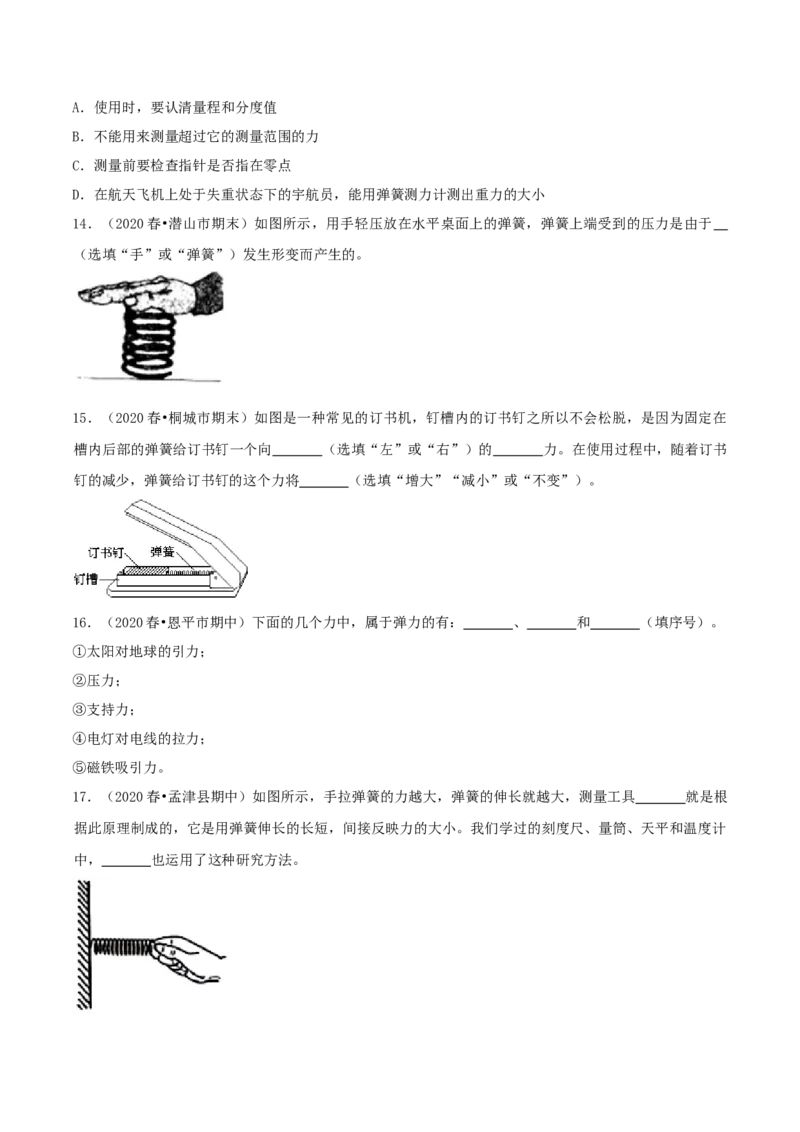 A．使用时，要认清量程和分度值

B．不能用来测量超过它的测量范围的力

C．测量前要检查指针是否指在零点

D．在航天飞机上处于失重状态下的宇航员，能用弹簧测力计测出重力的大小

14．（2020春•潜山市期末）如图所示，用手轻压放在水平桌面上的弹簧，弹簧上端受到的压力是由于____（选填“手”或“弹簧”）发生形变而产生的。

15．（2020春•桐城市期末）如图是一种常见的订书机，钉槽内的订书钉之所以不会松脱，是因为固定在槽内后部的弹簧给订书钉一个向____（选填“左”或“右”）的____力。在使用过程中，随着订书钉的减少，弹簧给订书钉的这个力将____（选填“增大”“减小”或“不变”）。

订书钉

弹簧

钉槽

16．（2020春•恩平市期中）下面的几个力中，属于弹力的有：____、____和____（填序号）。

①太阳对地球的引力；

②压力；

③支持力；

④电灯对电线的拉力；

⑤磁铁吸引力。

17．（2020春•孟津县期中）如图所示，手拉弹簧的力越大，弹簧的伸长就越大，测量工具____就是根据此原理制成的，它是用弹簧伸长的长短，间接反映力的大小。我们学过的刻度尺、量筒、天平和温度计中，____也运用了这种研究方法。